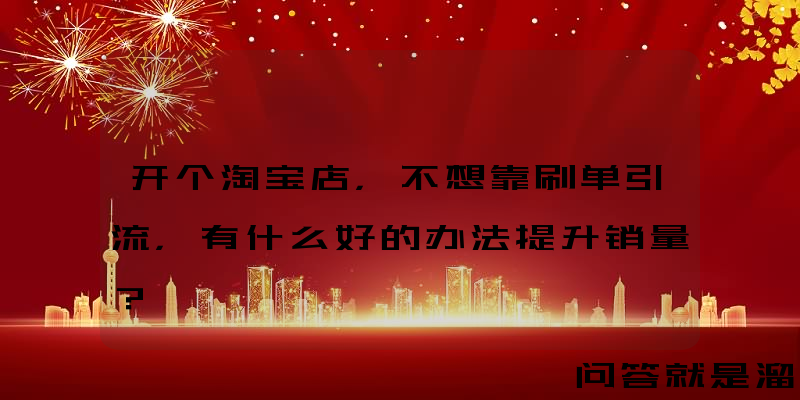 开个淘宝店，不想靠刷单引流，有什么好的办法提升销量？

问答就是溜